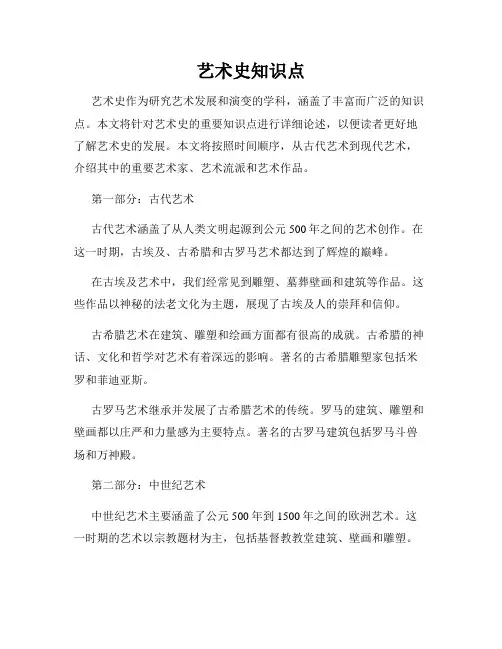 艺术史知识点

艺术史作为研究艺术发展和演变的学科，涵盖了丰富而广泛的知识点。本文将针对艺术史的重要知识点进行详细论述，以便读者更好地了解艺术史的发展。本文将按照时间顺序，从古代艺术到现代艺术，介绍其中的重要艺术家、艺术流派和艺术作品。

第一部分：古代艺术

古代艺术涵盖了从人类文明起源到公元 500 年之间的艺术创作。在这一时期，古埃及、古希腊和古罗马艺术都达到了辉煌的巅峰。

在古埃及艺术中，我们经常见到雕塑、墓葬壁画和建筑等作品。这些作品以神秘的法老文化为主题，展现了古埃及人的崇拜和信仰。

古希腊艺术在建筑、雕塑和绘画方面都有很高的成就。古希腊的神话、文化和哲学对艺术有着深远的影响。著名的古希腊雕塑家包括米罗和菲迪亚斯。

古罗马艺术继承并发展了古希腊艺术的传统。罗马的建筑、雕塑和壁画都以庄严和力量感为主要特点。著名的古罗马建筑包括罗马斗兽场和万神殿。

第二部分：中世纪艺术

中世纪艺术主要涵盖了公元 500 年到 1500 年之间的欧洲艺术。这一时期的艺术以宗教题材为主，包括基督教教堂建筑、壁画和雕塑。